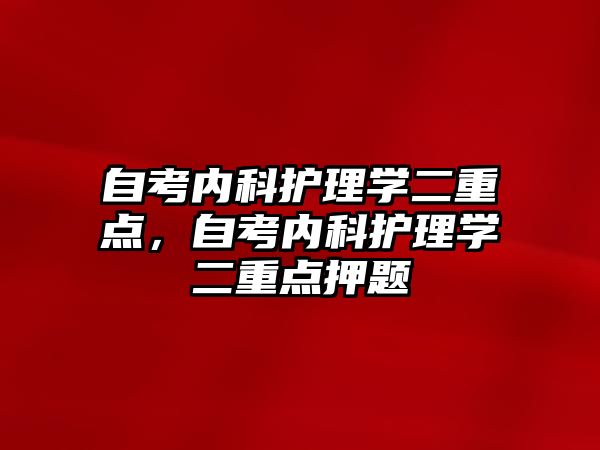 自考内科护理学二重点，自考内科护理学二重点押题